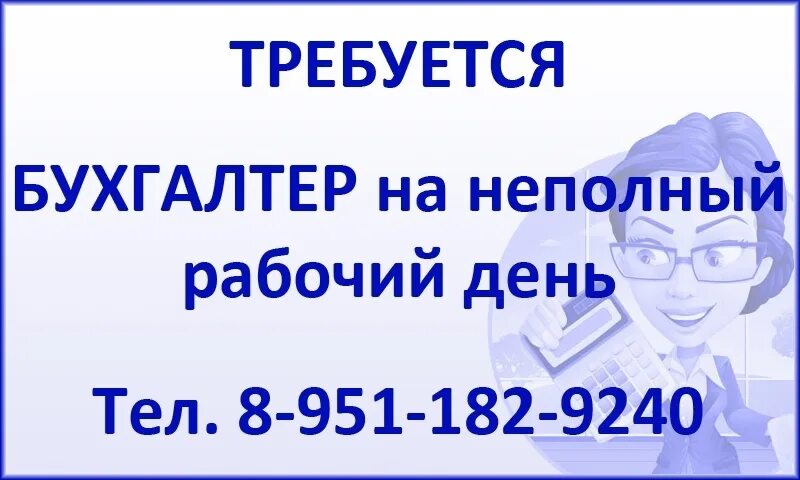 ТРЕБУЕТСЯ

БУХГАЛТЕР на неполный рабочий день

Тел. 8-951-182-9240